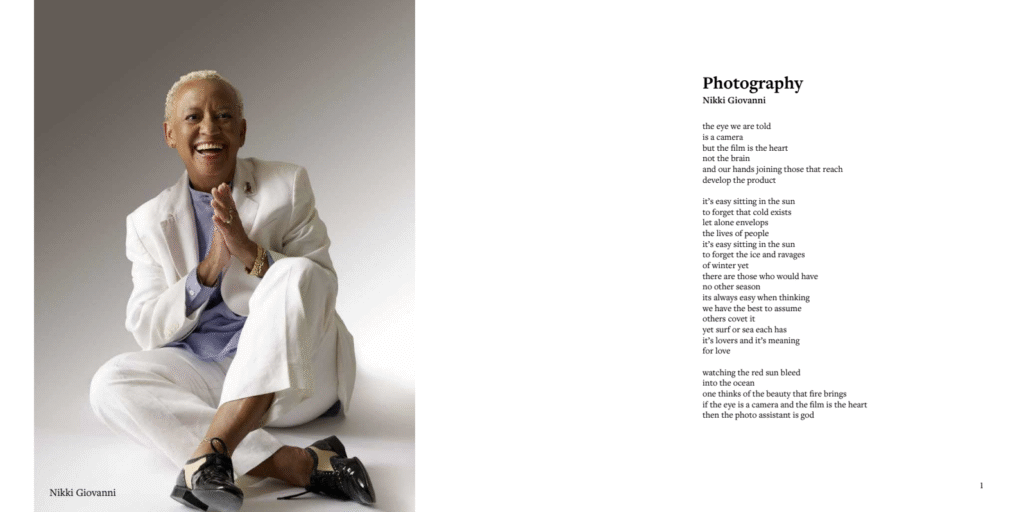 Nikki Giovanni

Photography
Nikki Giovanni

the eye we are told
is a camera
but the film is the heart
not the brain
and our hands joining those that reach
develop the product

it's easy sitting in the sun
to forget that cold exists
let alone envelops
the lives of people
it's easy sitting in the sun
to forget the ice and ravages
of winter yet
there are those who would have
no other season
its always easy when thinking
we have the best to assume
others covet it
yet surf or sea each has
it's lovers and it's meaning
for love

watching the red sun bleed
into the ocean
one thinks of the beauty that fire brings
if the eye is a camera and the film is the heart
then the photo assistant is god

1